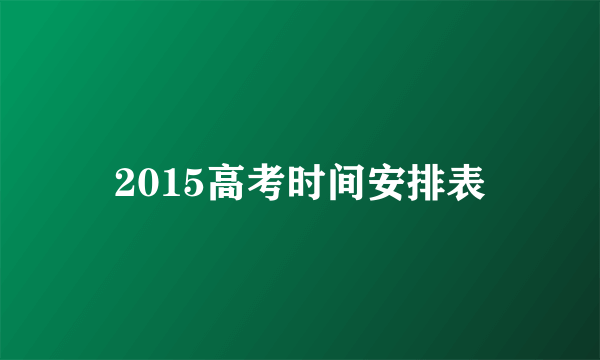 2015高考时间安排表